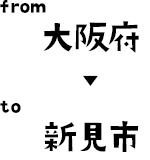 from
大阪府
▼
to
新見市